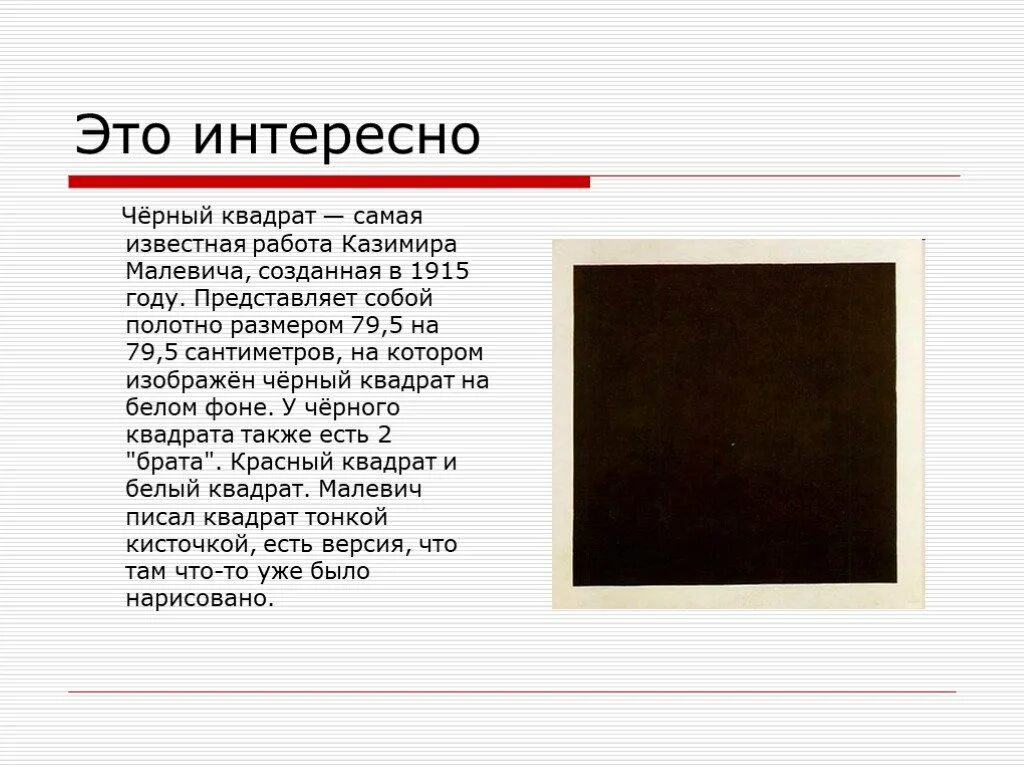 Это интересно

Чёрный квадрат — самая известная работа Казимира Малевича, созданная в 1915 году. Представляет собой полотно размером 79,5 на 79,5 сантиметров, на котором изображён чёрный квадрат на белом фоне. У чёрного квадрата также есть 2 "брата". Красный квадрат и белый квадрат. Малевич писал квадрат тонкой кисточкой, есть версия, что там что-то уже было нарисовано.